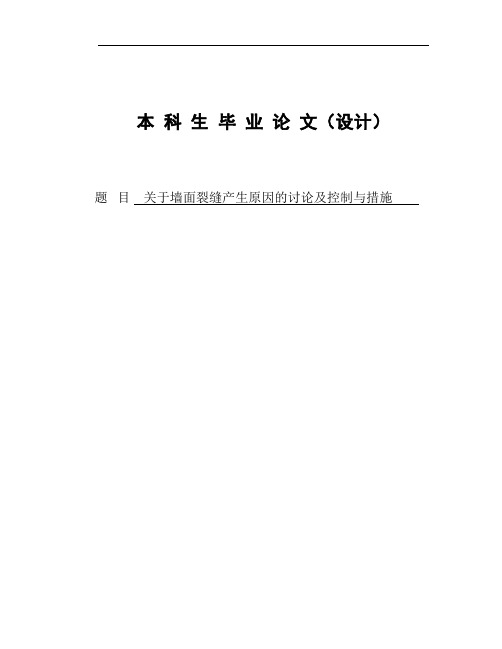 本 科 生 毕 业 论 文（设计）

题 目 关于墙面裂缝产生原因的讨论及控制与措施